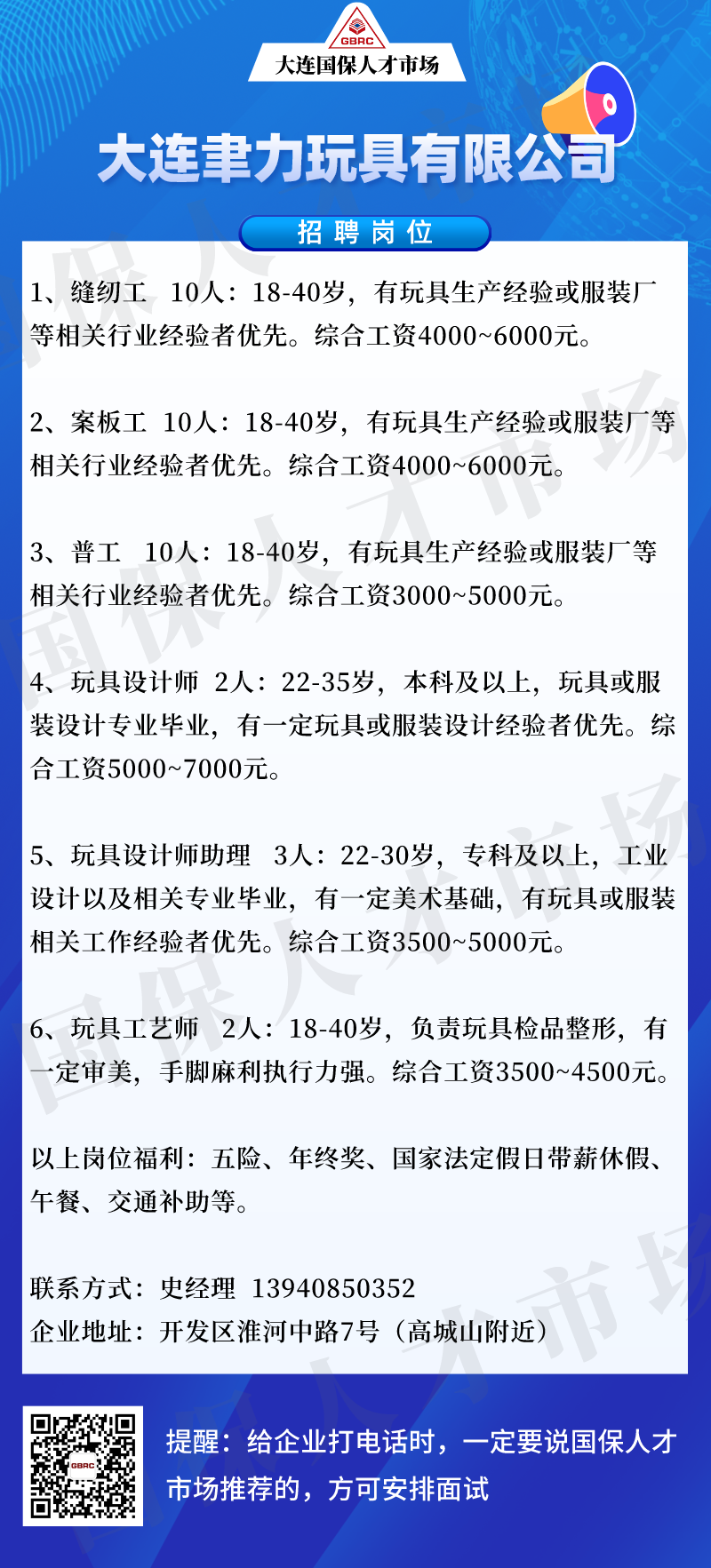 GBRC
大连国保人才市场

大连聿力玩具有限公司

招聘岗位

1、缝纫工 10人：18-40岁，有玩具生产经验或服装厂等相关行业经验者优先。综合工资4000~6000元。

2、案板工 10人：18-40岁，有玩具生产经验或服装厂等相关行业经验者优先。综合工资4000~6000元。

3、普工 10人：18-40岁，有玩具生产经验或服装厂等相关行业经验者优先。综合工资3000~5000元。

4、玩具设计师 2人：22-35岁，本科及以上，玩具或服装设计专业毕业，有一定玩具或服装设计经验者优先。综合工资5000~7000元。

5、玩具设计师助理 3人：22-30岁，专科及以上，工业设计以及相关专业毕业，有一定美术基础，有玩具或服装相关工作经验者优先。综合工资3500~5000元。

6、玩具工艺师 2人：18-40岁，负责玩具检品整形，有一定审美，手脚麻利执行力强。综合工资3500~4500元。

以上岗位福利：五险、年终奖、国家法定假日带薪休假、午餐、交通补助等。

联系方式：史经理 13940850352
企业地址：开发区淮河中路7号（高城山附近）

提醒：给企业打电话时，一定要说国保人才市场推荐的，方可安排面试

国保人才市场